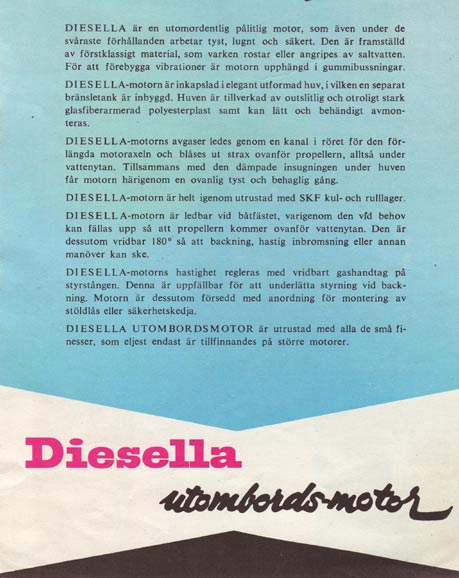 DIESELLA är en utomordentlig pålitlig motor, som även under de svåraste förhållanden arbetar tyst, lugnt och säkert. Den är framställd av förstklassigt material, som varken rostar eller angripes av saltvatten. För att förebygga vibrationer är motorn upphängd i gummibussningar.

DIESELLA-motorn är inkapslad i elegant utformad huv, i vilken en separat bränsletank är inbyggd. Huven är tillverkad av outslitlig och otroligt stark glasfiberarmerad polyesterplast samt kan lätt och behändigt avmonteras.

DIESELLA-motorns avgaser ledes genom en kanal i röret för den förlängda motoraxeln och blåses ut strax ovanför propellern, alltså under vattenytan. Tillsammans med den dämpade insugningen under huven får motorn härigenom en ovanlig tyst och behaglig gång.

DIESELLA-motorn är helt igenom utrustad med SKF kul- och rulllager.

DIESELLA-motorn är ledbar vid båtfästet, varigenom den vid behov kan fällas upp så att propellern kommer ovanför vattenytan. Den är dessutom vridbar 180° så att backning, hastig inbromsning eller annan manöver kan ske.

DIESELLA-motorns hastighet regleras med vridbart gashandtag på styrstången. Denna är uppfällbar för att underlätta styrning vid backning. Motorn är dessutom försedd med anordning för montering av stöldlås eller säkerhetskedja.

DIESELLA UTOMBORDSMOTOR är utrustad med alla de små finesser, som eljest endast är tillfinnandes på större motorer.

Diesella

utombords-motor